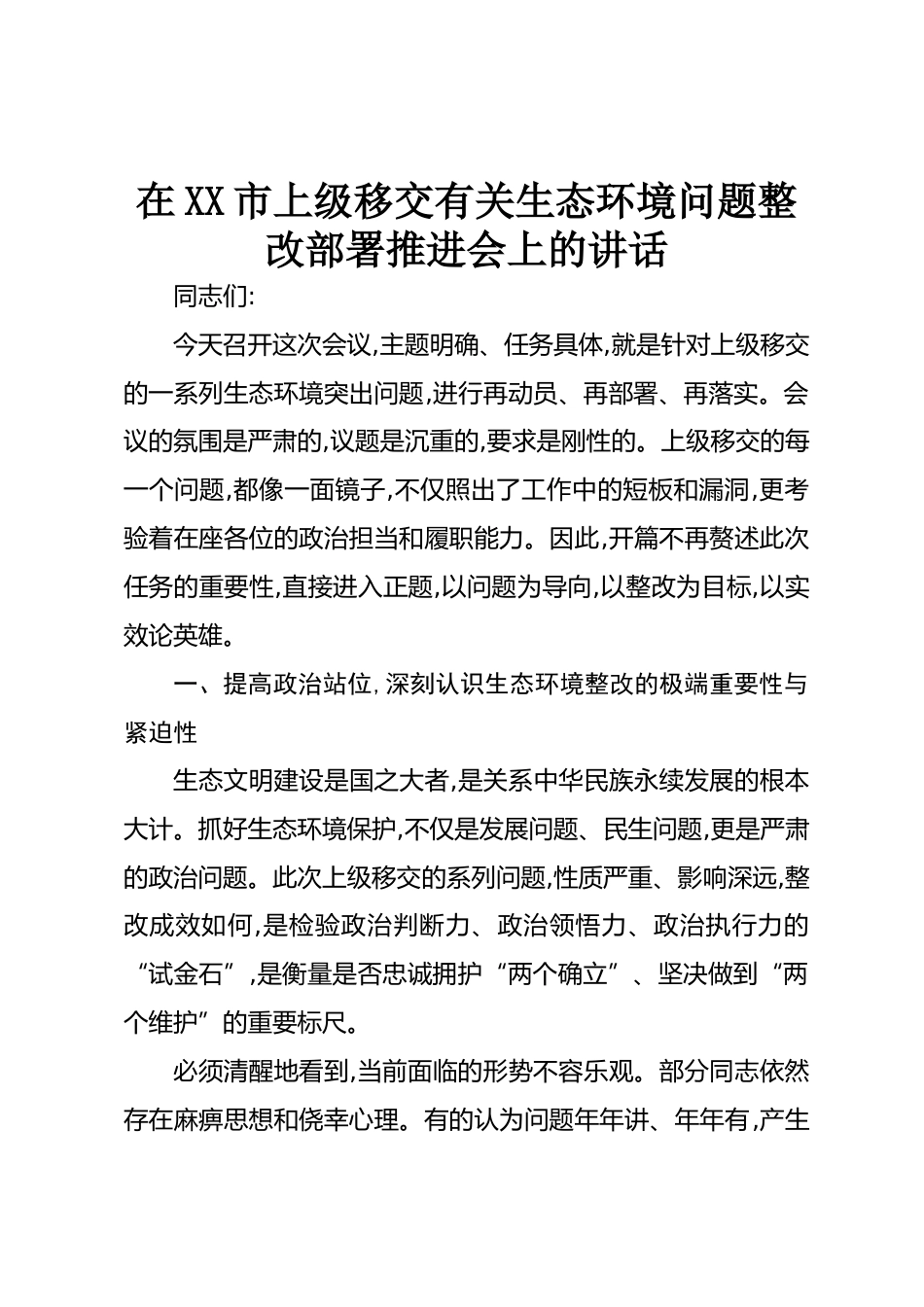 在XX市上级移交有关生态环境问题整改部署推进会上的讲话

同志们:

今天召开这次会议,主题明确、任务具体,就是针对上级移交的一系列生态环境突出问题,进行再动员、再部署、再落实。会议的氛围是严肃的,议题是沉重的,要求是刚性的。上级移交的每一个问题,都像一面镜子,不仅照出了工作中的短板和漏洞,更考验着在座各位的政治担当和履职能力。因此,开篇不再赘述此次任务的重要性,直接进入正题,以问题为导向,以整改为目标,以实效论英雄。

一、提高政治站位,深刻认识生态环境整改的极端重要性与紧迫性

生态文明建设是国之大者,是关系中华民族永续发展的根本大计。抓好生态环境保护,不仅是发展问题、民生问题,更是严肃的政治问题。此次上级移交的系列问题,性质严重、影响深远,整改成效如何,是检验政治判断力、政治领悟力、政治执行力的“试金石”,是衡量是否忠诚拥护“两个确立”、坚决做到“两个维护”的重要标尺。

必须清醒地看到,当前面临的形势不容乐观。部分同志依然存在麻痹思想和侥幸心理。有的认为问题年年讲、年年有,产生